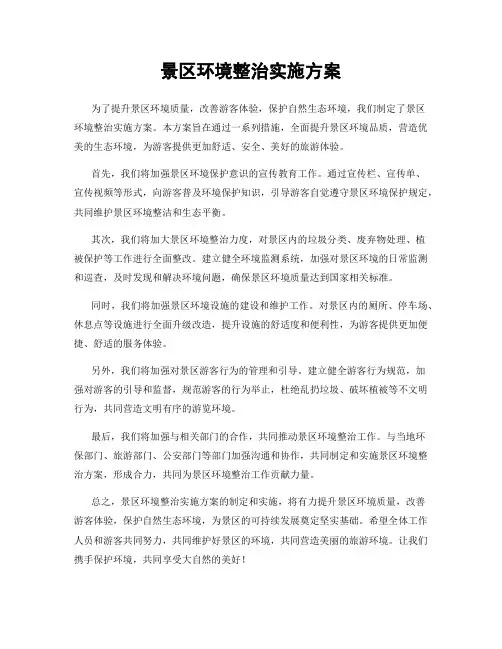 景区环境整治实施方案

为了提升景区环境质量，改善游客体验，保护自然生态环境，我们制定了景区环境整治实施方案。本方案旨在通过一系列措施，全面提升景区环境品质，营造优美的生态环境，为游客提供更加舒适、安全、美好的旅游体验。

首先，我们将加强景区环境保护意识的宣传教育工作。通过宣传栏、宣传单、宣传视频等形式，向游客普及环境保护知识，引导游客自觉遵守景区环境保护规定，共同维护景区环境整洁和生态平衡。

其次，我们将加大景区环境整治力度，对景区内的垃圾分类、废弃物处理、植被保护等工作进行全面整改。建立健全环境监测系统，加强对景区环境的日常监测和巡查，及时发现和解决环境问题，确保景区环境质量达到国家相关标准。

同时，我们将加强景区环境设施的建设和维护工作。对景区内的厕所、停车场、休息点等设施进行全面升级改造，提升设施的舒适度和便利性，为游客提供更加便捷、舒适的服务体验。

另外，我们将加强对景区游客行为的管理和引导。建立健全游客行为规范，加强对游客的引导和监督，规范游客的行为举止，杜绝乱扔垃圾、破坏植被等不文明行为，共同营造文明有序的游览环境。

最后，我们将加强与相关部门的合作，共同推动景区环境整治工作。与当地环保部门、旅游部门、公安部门等部门加强沟通和协作，共同制定和实施景区环境整治方案，形成合力，共同为景区环境整治工作贡献力量。

总之，景区环境整治实施方案的制定和实施，将有力提升景区环境质量，改善游客体验，保护自然生态环境，为景区的可持续发展奠定坚实基础。希望全体工作人员和游客共同努力，共同维护好景区的环境，共同营造美丽的旅游环境。让我们携手保护环境，共同享受大自然的美好！